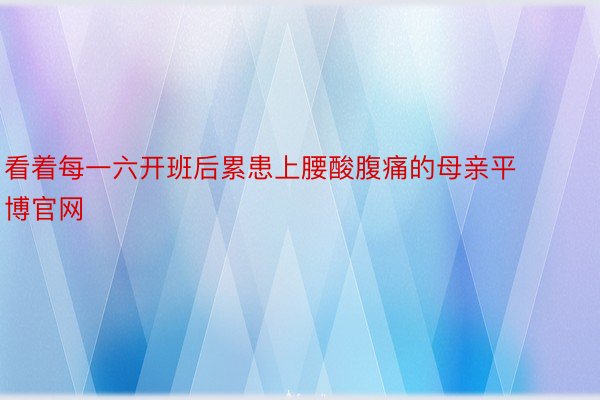 看着每一六开班后累患上腰酸腹痛的母亲平博官网